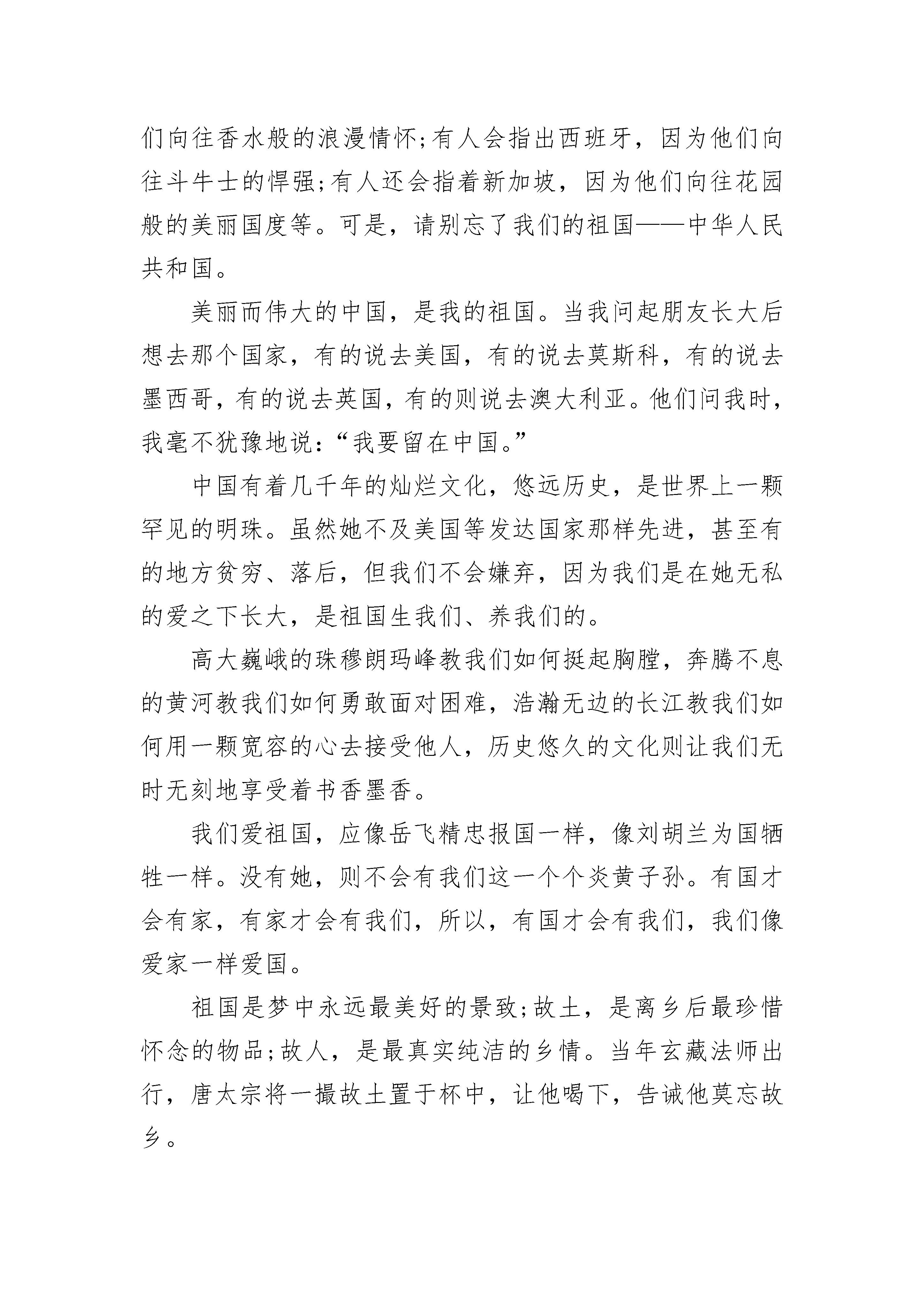 们向往香水般的浪漫情怀;有人会指出西班牙，因为他们向往斗牛士的悍强;有人还会指着新加坡，因为他们向往花园般的美丽国度等。可是，请别忘了我们的祖国——中华人民共和国。

美丽而伟大的中国，是我的祖国。当我问起朋友长大后想去那个国家，有的说去美国，有的说去莫斯科，有的说去墨西哥，有的说去英国，有的则说去澳大利亚。他们问我时，我毫不犹豫地说:“我要留在中国。”

中国有着几千年的灿烂文化，悠远历史，是世界上一颗罕见的明珠。虽然她不及美国等发达国家那样先进，甚至有的地方贫穷、落后，但我们不会嫌弃，因为我们是在她无私的爱之下长大，是祖国生我们、养我们的。

高大巍峨的珠穆朗玛峰教我们如何挺起胸膛，奔腾不息的黄河教我们如何勇敢面对困难，浩瀚无边的长江教我们如何用一颗宽容的心去接受他人，历史悠久的文化则让我们无时无刻地享受着书香墨香。

我们爱祖国，应像岳飞精忠报国一样，像刘胡兰为国牺牲一样。没有她，则不会有我们这一个个炎黄子孙。有国才会有家，有家才会有我们，所以，有国才会有我们，我们像爱家一样爱国。

祖国是梦中永远最美好的景致;故土，是离乡后最珍惜怀念的物品;故人，是最真实纯洁的乡情。当年玄藏法师出行，唐太宗将一撮故土置于杯中，让他喝下，告诫他莫忘故乡。